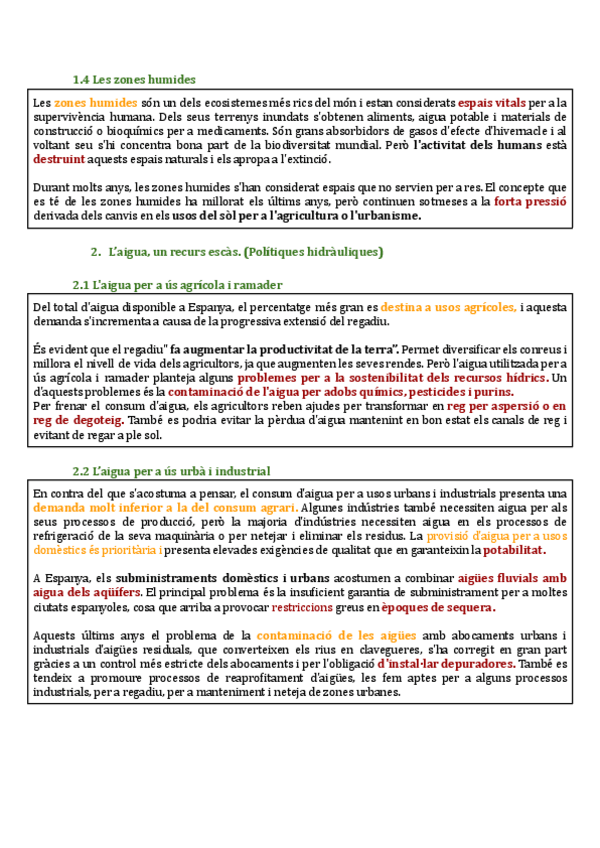 1.4 Les zones humides

Les zones humides són un dels ecosistemes més rics del món i estan considerats espais vitals per a la supervivència humana. Dels seus terrenys inundats s'obtenen aliments, aigua potable i materials de construcció o bioquímics per a medicaments. Són grans absorbidors de gasos d'efecte d'hivernacle i al voltant seu s'hi concentra bona part de la biodiversitat mundial. Però l'activitat dels humans està destruint aquests espais naturals i els apropa a l'extinció.

Durant molts anys, les zones humides s'han considerat espais que no servien per a res. El concepte que es té de les zones humides ha millorat els últims anys, però continuen sotmeses a la forta pressió derivada dels canvis en els usos del sòl per a l'agricultura o l'urbanisme.

2. L'aigua, un recurs escàs. (Polítiques hidràuliques)

2.1 L'aigua per a ús agrícola i ramader

Del total d'aigua disponible a Espanya, el percentatge més gran es destina a usos agrícoles, i aquesta demanda s'incrementa a causa de la progressiva extensió del regadiu.

És evident que el regadiu" fa augmentar la productivitat de la terra". Permet diversificar els conreus i millora el nivell de vida dels agricultors, ja que augmenten les seves rendes. Però l'aigua utilitzada per a ús agrícola i ramader planteja alguns problemes per a la sostenibilitat dels recursos hídrics. Un d'aquests problemes és la contaminació de l'aigua per adobs químics, pesticides i purins.
Per frenar el consum d'aigua, els agricultors reben ajudes per transformar en reg per aspersió o en reg de degoteig. També es podria evitar la pèrdua d'aigua mantenint en bon estat els canals de reg i evitant de regar a ple sol.

2.2 L'aigua per a ús urbà i industrial

En contra del que s'acostuma a pensar, el consum d'aigua per a usos urbans i industrials presenta una demanda molt inferior a la del consum agrari. Algunes indústries també necessiten aigua per als seus processos de producció, però la majoria d'indústries necessiten aigua en els processos de refrigeració de la seva maquinària o per netejar i eliminar els residus. La provisió d'aigua per a usos domèstics és prioritària i presenta elevades exigències de qualitat que en garanteixin la potabilitat.

A Espanya, els subministraments domèstics i urbans acostumen a combinar aigües fluvials amb aigua dels aqüífers. El principal problema és la insuficient garantia de subministrament per a moltes ciutats espanyoles, cosa que arriba a provocar restriccions greus en èpoques de sequera.

Aquests últims anys el problema de la contaminació de les aigües amb abocaments urbans i industrials d'aigües residuals, que converteixen els rius en clavegueres, s'ha corregit en gran part gràcies a un control més estricte dels abocaments i per l'obligació d'instal·lar depuradores. També es tendeix a promoure processos de reaprofitament d'aigües, les fem aptes per a alguns processos industrials, per a regadiu, per a manteniment i neteja de zones urbanes.